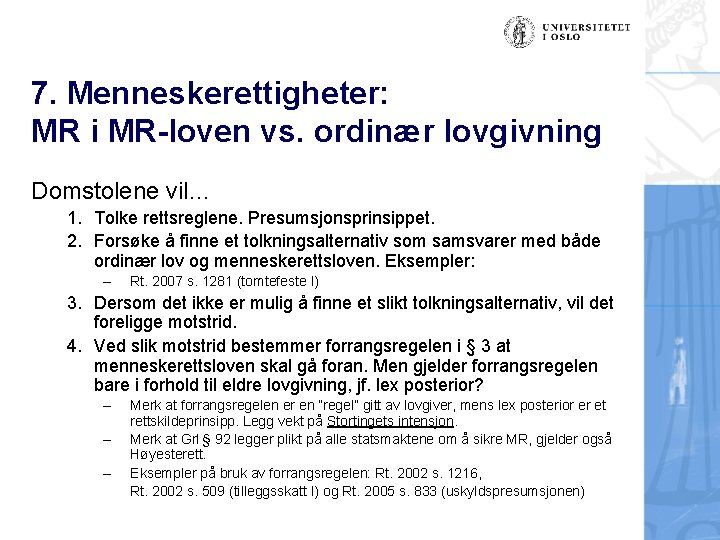 UNIVERSITETET I OSLO

7. Menneskerettigheter:
MR i MR-loven vs. ordinær lovgivning

Domstolene vil...

1. Tolke rettsreglene. Presumsjonsprinsippet.
2. Forsøke å finne et tolkningsalternativ som samsvarer med både ordinær lov og menneskerettsloven. Eksempler:
– Rt. 2007 s. 1281 (tomtefeste I)
3. Dersom det ikke er mulig å finne et slikt tolkningsalternativ, vil det foreligge motstrid.
4. Ved slik motstrid bestemmer forrangsregelen i § 3 at menneskerettsloven skal gå foran. Men gjelder forrangsregelen bare i forhold til eldre lovgivning, jf. lex posterior?
– Merk at forrangsregelen er en "regel" gitt av lovgiver, mens lex posterior er et rettskildeprinsipp. Legg vekt på Stortingets intensjon.
– Merk at Grl § 92 legger plikt på alle statsmaktene om å sikre MR, gjelder også Høyesterett.
– Eksempler på bruk av forrangsregelen: Rt. 2002 s. 1216, Rt. 2002 s. 509 (tilleggsskatt I) og Rt. 2005 s. 833 (uskyldspresumsjonen)